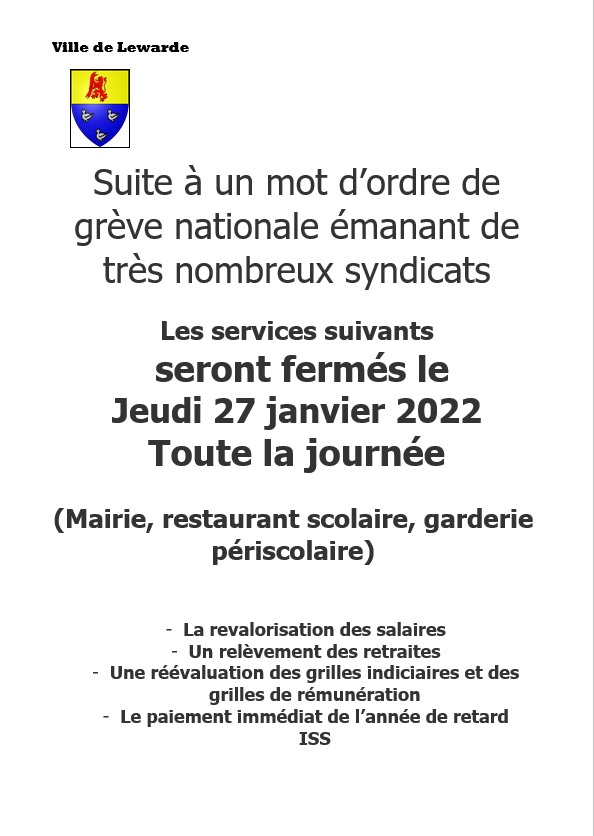 Ville de Lewarde

Suite à un mot d'ordre de grève nationale émanant de très nombreux syndicats

Les services suivants
seront fermés le
Jeudi 27 janvier 2022
Toute la journée

(Mairie, restaurant scolaire, garderie périscolaire)

- La revalorisation des salaires
- Un relèvement des retraites
- Une réévaluation des grilles indiciaires et des grilles de rémunération
- Le paiement immédiat de l'année de retard ISS